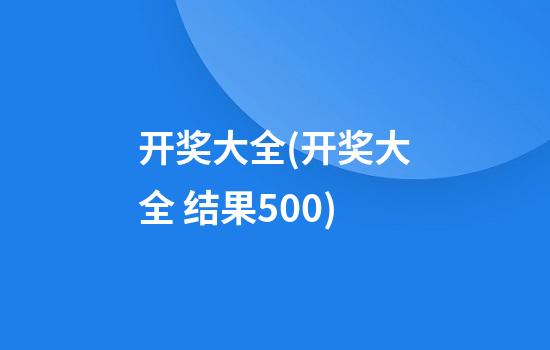 开奖大全(开奖大全 结果500)